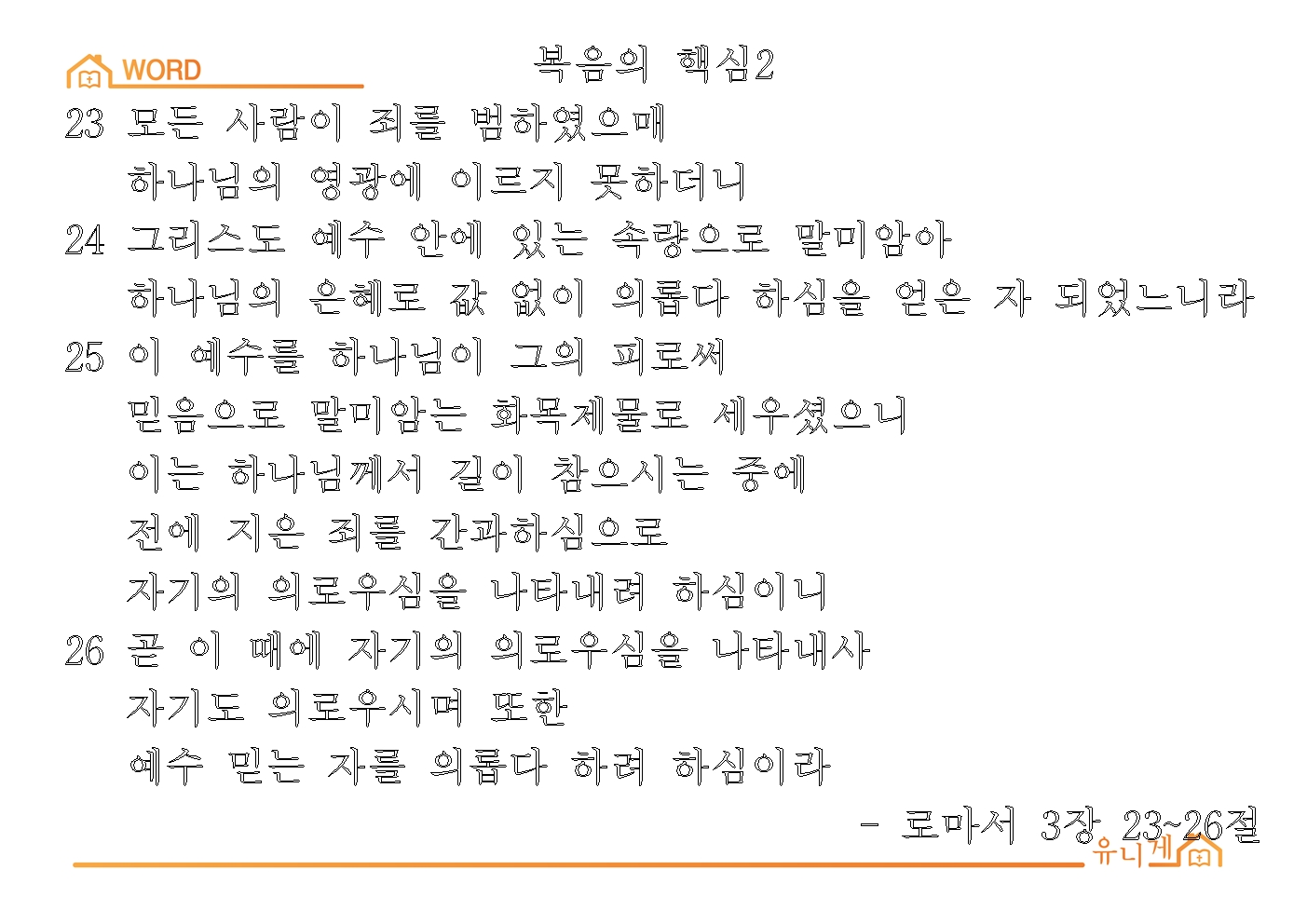 WORD

복음의 핵심2

23 모든 사람이 죄를 범하였으매
하나님의 영광에 이르지 못하더니
24 그리스도 예수 안에 있는 속량으로 말미암아
하나님의 은혜로 값 없이 의롭다 하심을 얻은 자 되었느니라
25 이 예수를 하나님이 그의 피로써
믿음으로 말미암는 화목제물로 세우셨으니
이는 하나님께서 길이 참으시는 중에
전에 지은 죄를 간과하심으로
자기의 의로우심을 나타내려 하심이니
26 곧 이 때에 자기의 의로우심을 나타내사
자기도 의로우시며 또한
예수 믿는 자를 의롭다 하려 하심이라

- 로마서 3장 23~26절

유니게